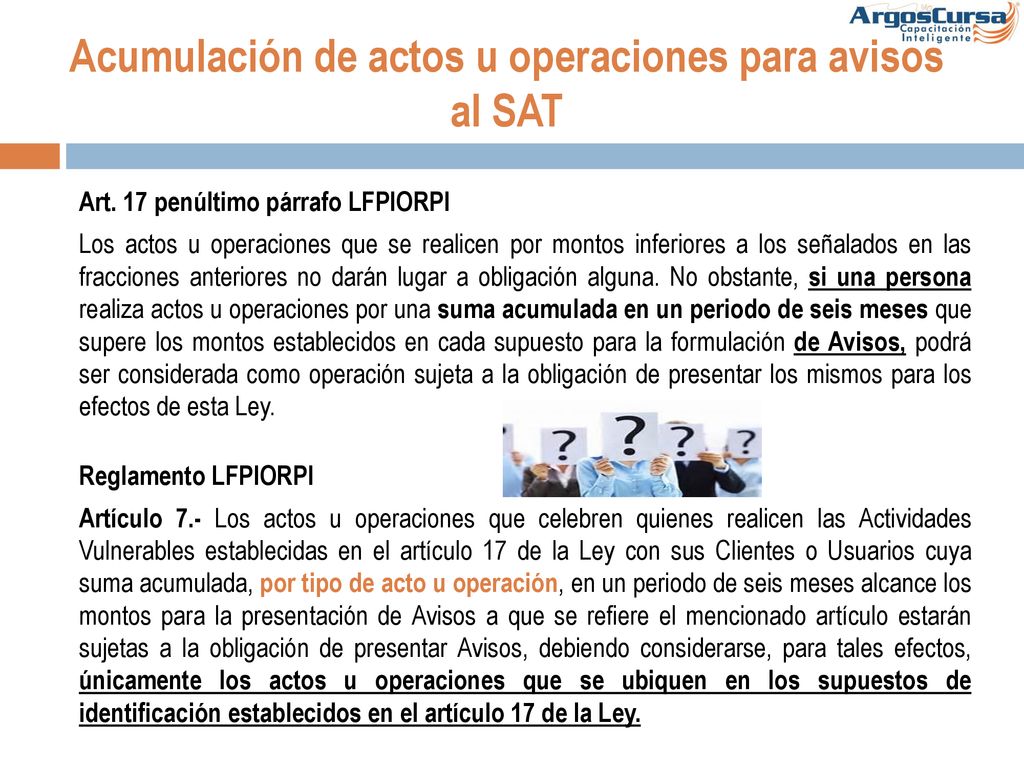 ArgosCursa
Capacitación Inteligente

Acumulación de actos u operaciones para avisos al SAT

Art. 17 penúltimo párrafo LFPIORPI

Los actos u operaciones que se realicen por montos inferiores a los señalados en las fracciones anteriores no darán lugar a obligación alguna. No obstante, si una persona realiza actos u operaciones por una suma acumulada en un periodo de seis meses que supere los montos establecidos en cada supuesto para la formulación de Avisos, podrá ser considerada como operación sujeta a la obligación de presentar los mismos para los efectos de esta Ley.

? ? ? ?

Reglamento LFPIORPI

Artículo 7.- Los actos u operaciones que celebren quienes realicen las Actividades Vulnerables establecidas en el artículo 17 de la Ley con sus Clientes o Usuarios cuya suma acumulada, por tipo de acto u operación, en un periodo de seis meses alcance los montos para la presentación de Avisos a que se refiere el mencionado artículo estarán sujetas a la obligación de presentar Avisos, debiendo considerarse, para tales efectos, únicamente los actos u operaciones que se ubiquen en los supuestos de identificación establecidos en el artículo 17 de la Ley.